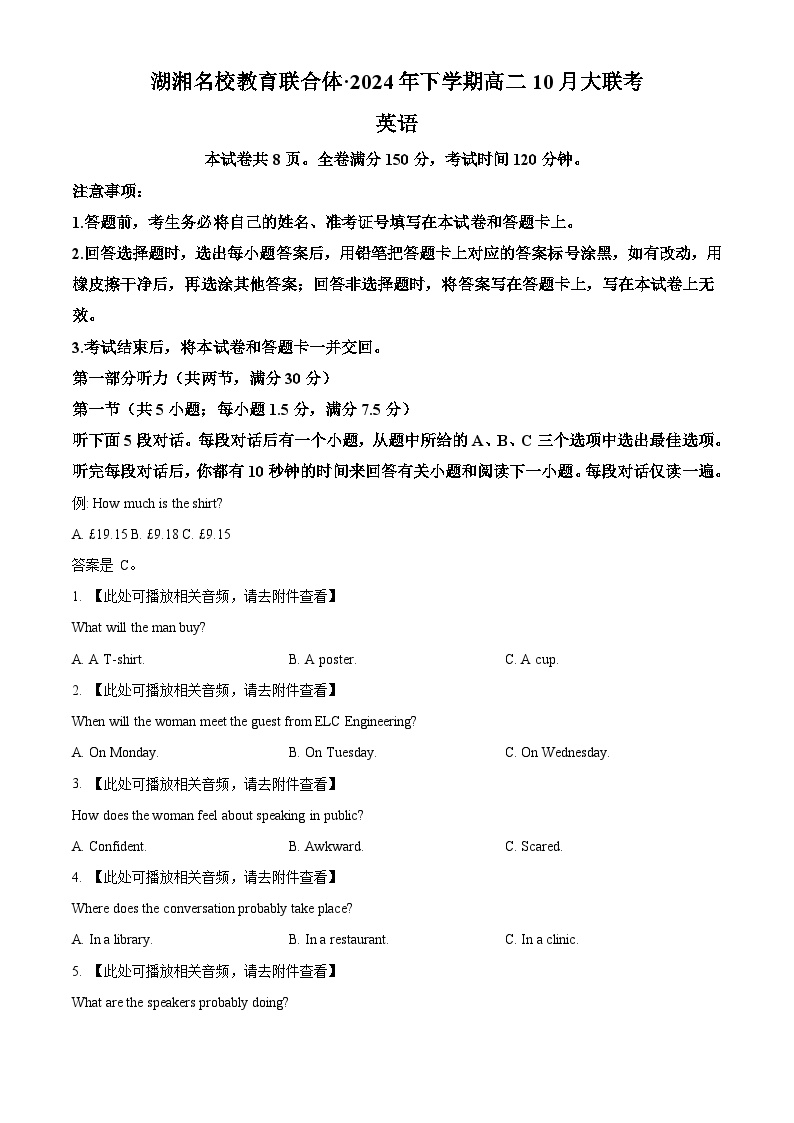 湖湘名校教育联合体·2024年下学期高二10月大联考

英语

本试卷共8页。全卷满分150分，考试时间120分钟。

注意事项：

1.答题前，考生务必将自己的姓名、准考证号填写在本试卷和答题卡上。

2.回答选择题时，选出每小题答案后，用铅笔把答题卡上对应的答案标号涂黑，如有改动，用橡皮擦干净后，再选涂其他答案；回答非选择题时，将答案写在答题卡上，写在本试卷上无效。

3.考试结束后，将本试卷和答题卡一并交回。

第一部分听力（共两节，满分30分）

第一节（共5小题；每小题1.5分，满分7.5分）

听下面5段对话。每段对话后有一个小题，从题中所给的A、B、C三个选项中选出最佳选项。听完每段对话后，你都有10秒钟的时间来回答有关小题和阅读下一小题。每段对话仅读一遍。

例: How much is the shirt?

A. £19.15 B. £9.18 C. £9.15

答案是 C。

1. 【此处可播放相关音频，请去附件查看】

What will the man buy?

A. A T-shirt. B. A poster. C. A cup.

2. 【此处可播放相关音频，请去附件查看】

When will the woman meet the guest from ELC Engineering?

A. On Monday. B. On Tuesday. C. On Wednesday.

3. 【此处可播放相关音频，请去附件查看】

How does the woman feel about speaking in public?

A. Confident. B. Awkward. C. Scared.

4. 【此处可播放相关音频，请去附件查看】

Where does the conversation probably take place?

A. In a library. B. In a restaurant. C. In a clinic.

5. 【此处可播放相关音频，请去附件查看】

What are the speakers probably doing?